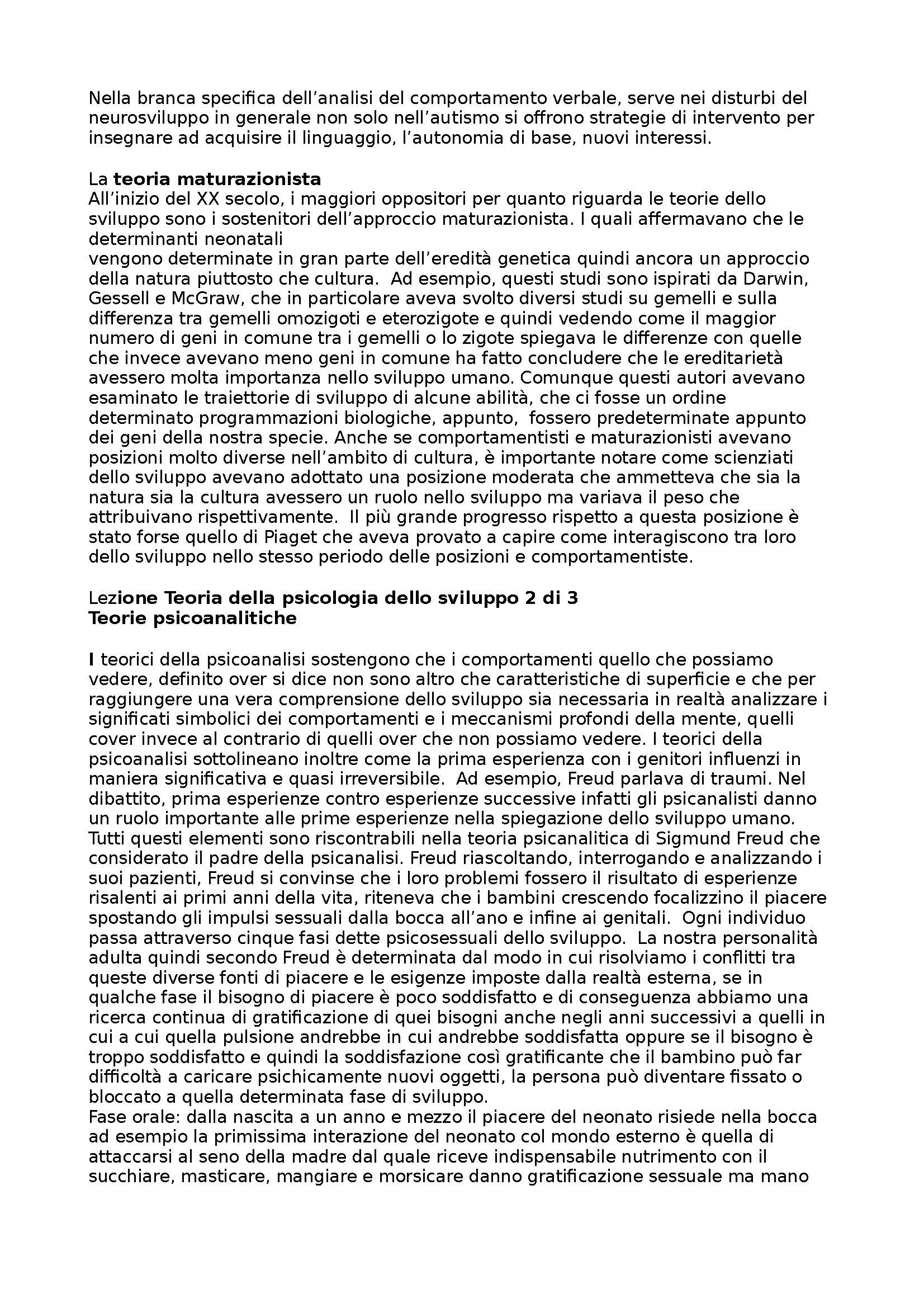 Nella branca specifica dell’analisi del comportamento verbale, serve nei disturbi del neurosviluppo in generale non solo nell’autismo si offrono strategie di intervento per insegnare ad acquisire il linguaggio, l’autonomia di base, nuovi interessi.

La teoria maturazionista
All’inizio del XX secolo, i maggiori oppositori per quanto riguarda le teorie dello sviluppo sono i sostenitori dell’approccio maturazionista. I quali affermavano che le determinanti neonatali
vengono determinate in gran parte dell’eredità genetica quindi ancora un approccio della natura piuttosto che cultura. Ad esempio, questi studi sono ispirati da Darwin, Gessell e McGraw, che in particolare aveva svolto diversi studi su gemelli e sulla differenza tra gemelli omozigoti e eterozigote e quindi vedendo come il maggior numero di geni in comune tra i gemelli o lo zigote spiegava le differenze con quelle che invece avevano meno geni in comune ha fatto concludere che le ereditarietà avessero molta importanza nello sviluppo umano. Comunque questi autori avevano esaminato le traiettorie di sviluppo di alcune abilità, che ci fosse un ordine determinato programmazioni biologiche, appunto, fossero predeterminate appunto dei geni della nostra specie. Anche se comportamentisti e maturazionisti avevano posizioni molto diverse nell’ambito di cultura, è importante notare come scienziati dello sviluppo avevano adottato una posizione moderata che ammetteva che sia la natura sia la cultura avessero un ruolo nello sviluppo ma variava il peso che attribuivano rispettivamente. Il più grande progresso rispetto a questa posizione è stato forse quello di Piaget che aveva provato a capire come interagiscono tra loro dello sviluppo nello stesso periodo delle posizioni e comportamentiste.

Lezione Teoria della psicologia dello sviluppo 2 di 3
Teorie psicoanalitiche

I teorici della psicoanalisi sostengono che i comportamenti quello che possiamo vedere, definito over si dice non sono altro che caratteristiche di superficie e che per raggiungere una vera comprensione dello sviluppo sia necessaria in realtà analizzare i significati simbolici dei comportamenti e i meccanismi profondi della mente, quelli cover invece al contrario di quelli over che non possiamo vedere. I teorici della psicoanalisi sottolineano inoltre come la prima esperienza con i genitori influenzi in maniera significativa e quasi irreversibile. Ad esempio, Freud parlava di traumi. Nel dibattito, prima esperienze contro esperienze successive infatti gli psicanalisti danno un ruolo importante alle prime esperienze nella spiegazione dello sviluppo umano. Tutti questi elementi sono riscontrabili nella teoria psicanalitica di Sigmund Freud che considerato il padre della psicanalisi. Freud riascoltando, interrogando e analizzando i suoi pazienti, Freud si convinse che i loro problemi fossero il risultato di esperienze risalenti ai primi anni della vita, riteneva che i bambini crescendo focalizzino il piacere spostando gli impulsi sessuali dalla bocca all’ano e infine ai genitali. Ogni individuo passa attraverso cinque fasi dette psicosessuali dello sviluppo. La nostra personalità adulta quindi secondo Freud è determinata dal modo in cui risolviamo i conflitti tra queste diverse fonti di piacere e le esigenze imposte dalla realtà esterna, se in qualche fase il bisogno di piacere è poco soddisfatto e di conseguenza abbiamo una ricerca continua di gratificazione di quei bisogni anche negli anni successivi a quelli in cui a cui quella pulsione andrebbe in cui andrebbe soddisfatta oppure se il bisogno è troppo soddisfatto e quindi la soddisfazione così gratificante che il bambino può far difficoltà a caricare psichicamente nuovi oggetti, la persona può diventare fissato o bloccato a quella determinata fase di sviluppo.
Fase orale: dalla nascita a un anno e mezzo il piacere del neonato risiede nella bocca ad esempio la primissima interazione del neonato col mondo esterno è quella di attaccarsi al seno della madre dal quale riceve indispensabile nutrimento con il succhiare, masticare, mangiare e morsicare danno gratificazione sessuale ma mano